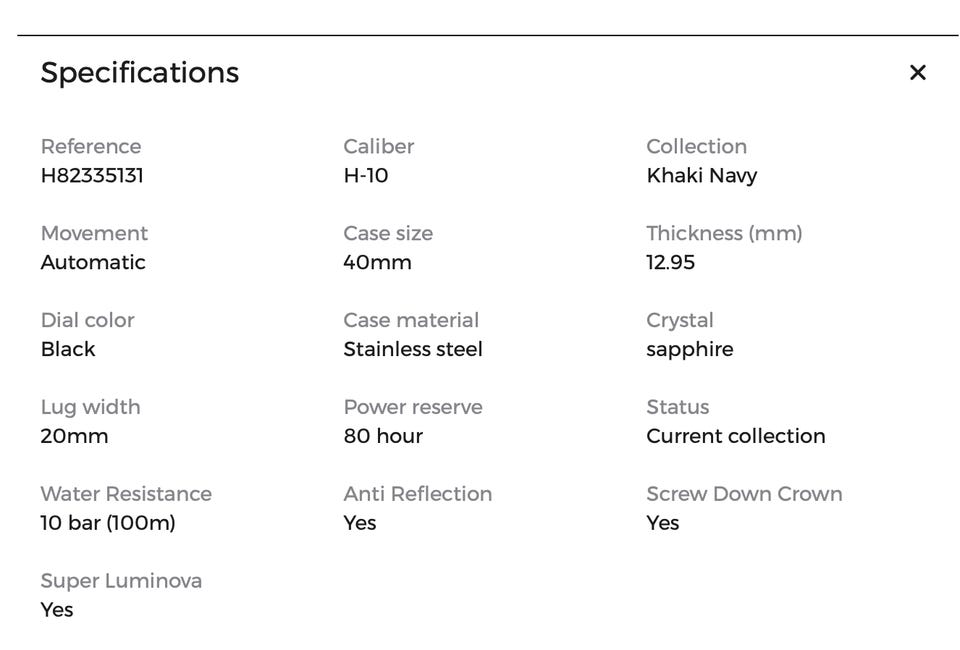 Specifications

×

Reference
H82335131

Caliber
H-10

Collection
Khaki Navy

Movement
Automatic

Case size
40mm

Thickness (mm)
12.95

Dial color
Black

Case material
Stainless steel

Crystal
sapphire

Lug width
20mm

Power reserve
80 hour

Status
Current collection

Water Resistance
10 bar (100m)

Anti Reflection
Yes

Screw Down Crown
Yes

Super Luminova
Yes